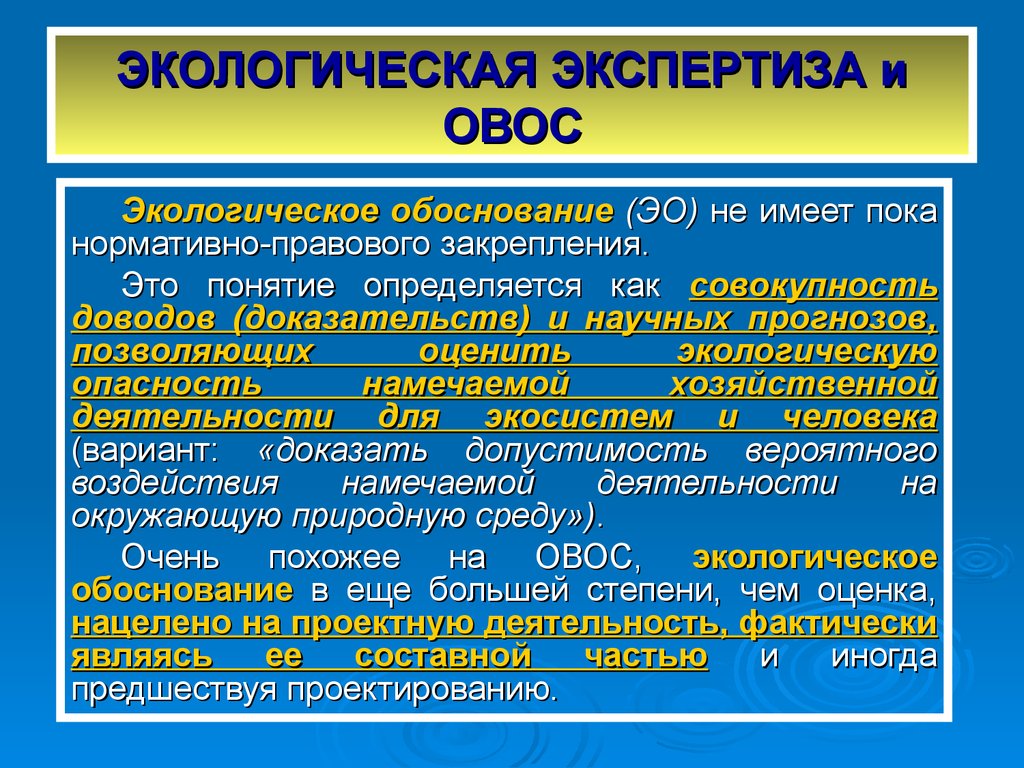 ЭКОЛОГИЧЕСКАЯ ЭКСПЕРТИЗА и ОВОС

Экологическое обоснование (ЭО) не имеет пока нормативно-правового закрепления.

Это понятие определяется как совокупность доводов (доказательств) и научных прогнозов, позволяющих оценить экологическую опасность намечаемой хозяйственной деятельности для экосистем и человека (вариант: «доказать допустимость вероятного воздействия намечаемой деятельности на окружающую природную среду»).

Очень похожее на ОВОС, экологическое обоснование в еще большей степени, чем оценка, нацелено на проектную деятельность, фактически являясь ее составной частью и иногда предшествуя проектированию.